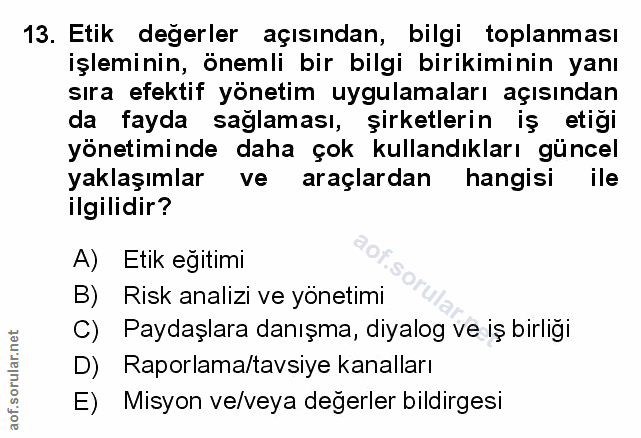 13. Etik değerler açısından, bilgi toplanması işleminin, önemli bir bilgi birikiminin yanı sıra efektif yönetim uygulamaları açısından da fayda sağlaması, şirketlerin iş etiği yönetiminde daha çok kullandıkları güncel yaklaşımlar ve araçlardan hangisi ile ilgilidir?

A) Etik eğitimi
B) Risk analizi ve yönetimi
C) Paydaşlara danışma, diyalog ve iş birliği
D) Raporlama/tavsiye kanalları
E) Misyon ve/veya değerler bildirgesi

aof.sorular.net